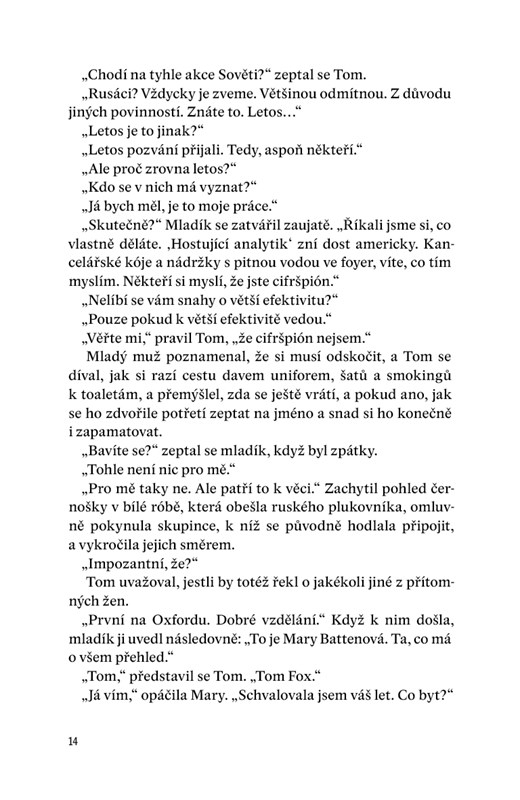 „Chodí na tyhle akce Sověti?“ zeptal se Tom.

„Rusáci? Vždycky je zveme. Většinou odmítnou. Z důvodu jiných povinností. Znáte to. Letos…“

„Letos je to jinak?“

„Letos pozvání přijali. Tedy, aspoň někteří.“

„Ale proč zrovna letos?“

„Kdo se v nich má vyznat?“

„Já bych měl, je to moje práce.“

„Skutečně?“ Mladík se zatvářil zaujatě. „Říkali jsme si, co vlastně děláte. ‚Hostující analytik‘ zní dost americky. Kancelářské kóje a nádržky s pitnou vodou ve foyer, víte, co tím myslím. Někteří si myslí, že jste cifršpión.“

„Nelíbí se vám snahy o větší efektivitu?“

„Pouze pokud k větší efektivitě vedou.“

„Věřte mi,“ pravil Tom, „že cifršpión nejsem.“

Mladý muž poznamenal, že si musí odskočit, a Tom se díval, jak si razí cestu davem uniforem, šatů a smokingů k toaletám, a přemýšlel, zda se ještě vrátí, a pokud ano, jak se ho zdvořile potřetí zeptat na jméno a snad si ho konečně i zapamatovat.

„Bavíte se?“ zeptal se mladík, když byl zpátky.

„Tohle není nic pro mě.“

„Pro mě taky ne. Ale patří to k věci.“ Zachytil pohled černošky v bílé róbě, která obešla ruského plukovníka, omluvně pokynula skupince, k níž se původně hodlala připojit, a vykročila jejich směrem.

„Impozantní, že?“

Tom uvažoval, jestli by totéž řekl o jakékoli jiné z přítomných žen.

„První na Oxfordu. Dobré vzdělání.“ Když k nim došla, mladík ji uvedl následovně: „To je Mary Battenová. Ta, co má o všem přehled.“

„Tom,“ představil se Tom. „Tom Fox.“

„Já vím,“ opáčila Mary. „Schvalovala jsem váš let. Co byt?“

14